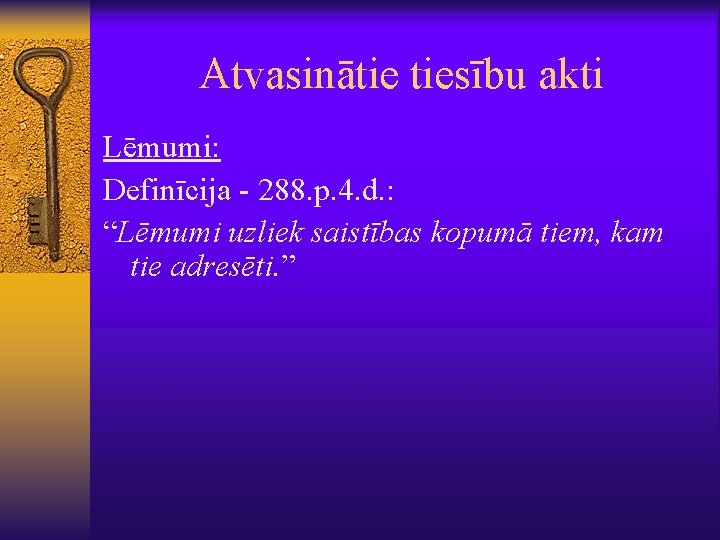 Atvasinātie tiesību akti

Lēmumi:

Definīcija - 288.p.4.d.:

“Lēmumi uzliek saistības kopumā tiem, kam tie adresēti.”